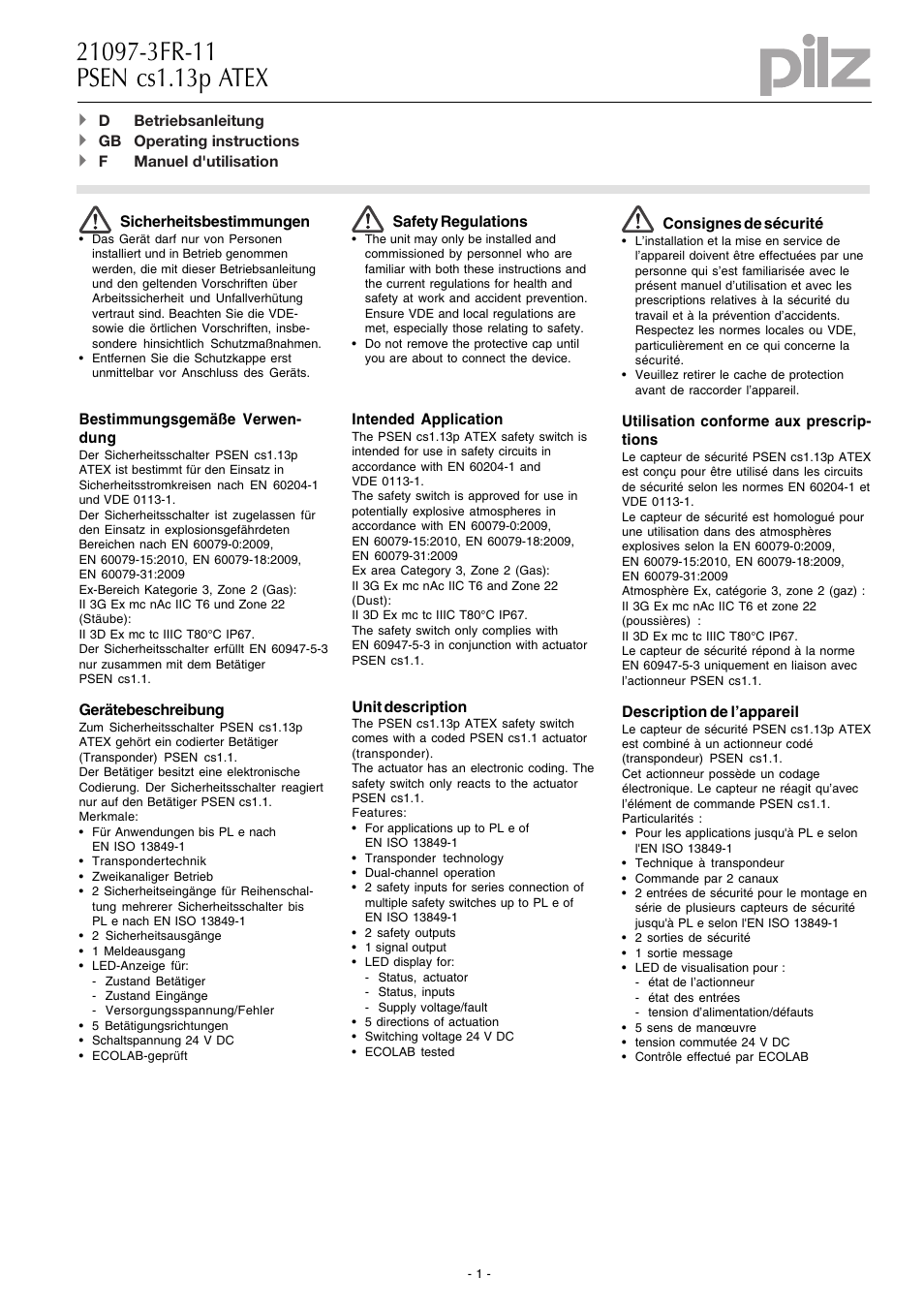 21097-3FR-11
PSEN cs1.13p ATEX

pilz

D Betriebsanleitung
GB Operating instructions
F Manuel d'utilisation

Sicherheitsbestimmungen
• Das Gerät darf nur von Personen installiert und in Betrieb genommen werden, die mit dieser Betriebsanleitung und den geltenden Vorschriften über Arbeitssicherheit und Unfallverhütung vertraut sind. Beachten Sie die VDE- sowie die örtlichen Vorschriften, insbesondere hinsichtlich Schutzmaßnahmen.
• Entfernen Sie die Schutzkappe erst unmittelbar vor Anschluss des Geräts.

Bestimmungsgemäße Verwendung
Der Sicherheitsschalter PSEN cs1.13p ATEX ist bestimmt für den Einsatz in Sicherheitsstromkreisen nach EN 60204-1 und VDE 0113-1.
Der Sicherheitsschalter ist zugelassen für den Einsatz in explosionsgefährdeten Bereichen nach EN 60079-0:2009, EN 60079-15:2010, EN 60079-18:2009, EN 60079-31:2009
Ex-Bereich Kategorie 3, Zone 2 (Gas): II 3G Ex mc nAc IIC T6 und Zone 22 (Stäube):
II 3D Ex mc tc IIIC T80°C IP67.
Der Sicherheitsschalter erfüllt EN 60947-5-3 nur zusammen mit dem Betätiger PSEN cs1.1.

Gerätebeschreibung
Zum Sicherheitsschalter PSEN cs1.13p ATEX gehört ein codierter Betätiger (Transponder) PSEN cs1.1.
Der Betätiger besitzt eine elektronische Codierung. Der Sicherheitsschalter reagiert nur auf den Betätiger PSEN cs1.1.
Merkmale:
• Für Anwendungen bis PL e nach EN ISO 13849-1
• Transpondertechnik
• Zweikanaliger Betrieb
• 2 Sicherheitseingänge für Reihenschaltung mehrerer Sicherheitsschalter bis PL e nach EN ISO 13849-1
• 2 Sicherheitsausgänge
• 1 Meldeausgang
• LED-Anzeige für:
- Zustand Betätiger
- Zustand Eingänge
- Versorgungsspannung/Fehler
• 5 Betätigungsrichtungen
• Schaltspannung 24 V DC
• ECOLAB-geprüft

Safety Regulations
• The unit may only be installed and commissioned by personnel who are familiar with both these instructions and the current regulations for health and safety at work and accident prevention. Ensure VDE and local regulations are met, especially those relating to safety.
• Do not remove the protective cap until you are about to connect the device.

Intended Application
The PSEN cs1.13p ATEX safety switch is intended for use in safety circuits in accordance with EN 60204-1 and VDE 0113-1.
The safety switch is approved for use in potentially explosive atmospheres in accordance with EN 60079-0:2009, EN 60079-15:2010, EN 60079-18:2009, EN 60079-31:2009
Ex area Category 3, Zone 2 (Gas): II 3G Ex mc nAc IIC T6 and Zone 22 (Dust):
II 3D Ex mc tc IIIC T80°C IP67.
The safety switch only complies with EN 60947-5-3 in conjunction with actuator PSEN cs1.1.

Unit description
The PSEN cs1.13p ATEX safety switch comes with a coded PSEN cs1.1 actuator (transponder).
The actuator has an electronic coding. The safety switch only reacts to the actuator PSEN cs1.1.
Features:
• For applications up to PL e of EN ISO 13849-1
• Transponder technology
• Dual-channel operation
• 2 safety inputs for series connection of multiple safety switches up to PL e of EN ISO 13849-1
• 2 safety outputs
• 1 signal output
• LED display for:
- Status, actuator
- Status, inputs
- Supply voltage/fault
• 5 directions of actuation
• Switching voltage 24 V DC
• ECOLAB tested

Consignes de sécurité
• L'installation et la mise en service de l'appareil doivent être effectuées par une personne qui s'est familiarisée avec le présent manuel d'utilisation et avec les prescriptions relatives à la sécurité du travail et à la prévention d'accidents. Respectez les normes locales ou VDE, particulièrement en ce qui concerne la sécurité.
• Veuillez retirer le cache de protection avant de raccorder l'appareil.

Utilisation conforme aux prescriptions
Le capteur de sécurité PSEN cs1.13p ATEX est conçu pour être utilisé dans les circuits de sécurité selon les normes EN 60204-1 et VDE 0113-1.
Le capteur de sécurité est homologué pour une utilisation dans des atmosphères explosives selon la EN 60079-0:2009, EN 60079-15:2010, EN 60079-18:2009, EN 60079-31:2009
Atmosphère Ex, catégorie 3, zone 2 (gaz) : II 3G Ex mc nAc IIC T6 et zone 22 (poussières) :
II 3D Ex mc tc IIIC T80°C IP67.
Le capteur de sécurité répond à la norme EN 60947-5-3 uniquement en liaison avec l'actionneur PSEN cs1.1.

Description de l'appareil
Le capteur de sécurité PSEN cs1.13p ATEX est combiné à un actionneur codé (transpondeur) PSEN cs1.1.
Cet actionneur possède un codage électronique. Le capteur ne réagit qu'avec l'élément de commande PSEN cs1.1.
Particularités :
• Pour les applications jusqu'à PL e selon l'EN ISO 13849-1
• Technique à transpondeur
• Commande par 2 canaux
• 2 entrées de sécurité pour le montage en série de plusieurs capteurs de sécurité jusqu'à PL e selon l'EN ISO 13849-1
• 2 sorties de sécurité
• 1 sortie message
• LED de visualisation pour :
- état de l'actionneur
- état des entrées
- tension d'alimentation/défauts
• 5 sens de manœuvre
• tension commutée 24 V DC
• Contrôle effectué par ECOLAB

- 1 -